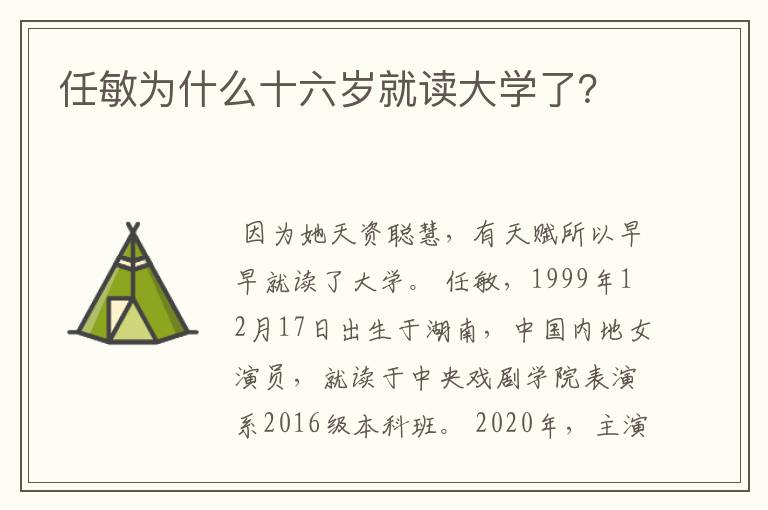 任敏为什么十六岁就读大学了?

因为她天资聪慧，有天赋所以早早就读了大学。任敏，1999年12月17日出生于湖南，中国内地女演员，就读于中央戏剧学院表演系2016级本科班。2020年，主演